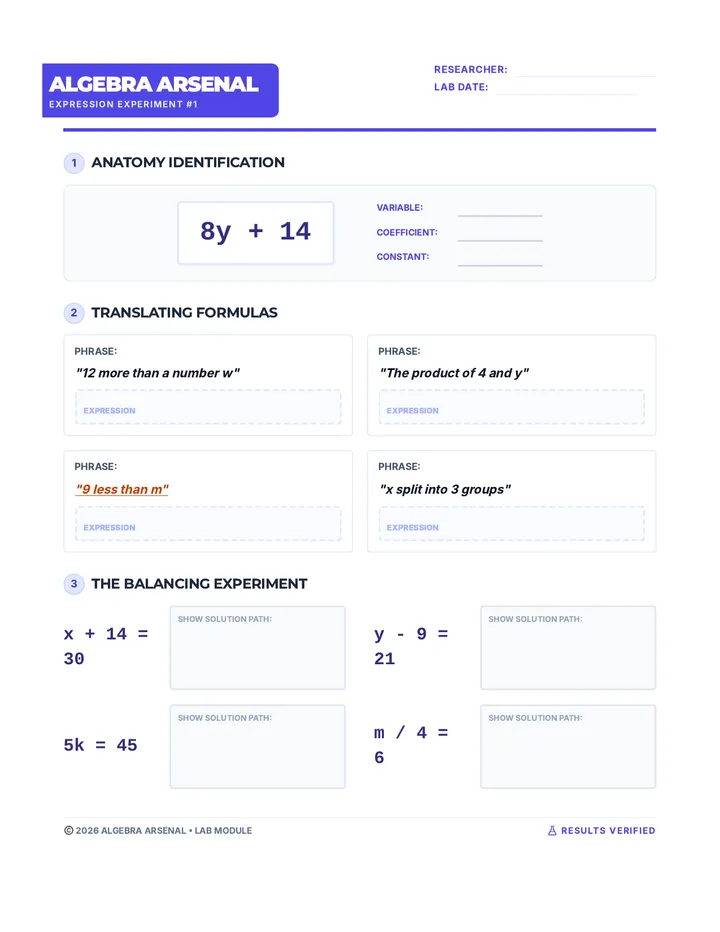 ALGEBRA ARSENAL
EXPRESSION EXPERIMENT #1

RESEARCHER: ____
LAB DATE: ____

1 ANATOMY IDENTIFICATION

$8y + 14$

VARIABLE: ____
COEFFICIENT: ____
CONSTANT: ____

2 TRANSLATING FORMULAS

PHRASE:
"12 more than a number w"
EXPRESSION

PHRASE:
"The product of 4 and y"
EXPRESSION

PHRASE:
"9 less than m"
EXPRESSION

PHRASE:
"x split into 3 groups"
EXPRESSION

3 THE BALANCING EXPERIMENT

$x + 14 = 30$
SHOW SOLUTION PATH:

$y - 9 = 21$
SHOW SOLUTION PATH:

$5k = 45$
SHOW SOLUTION PATH:

$m / 4 = 6$
SHOW SOLUTION PATH:

© 2026 ALGEBRA ARSENAL • LAB MODULE
RESULTS VERIFIED